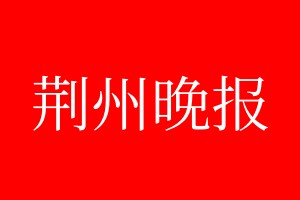 荆州晚报